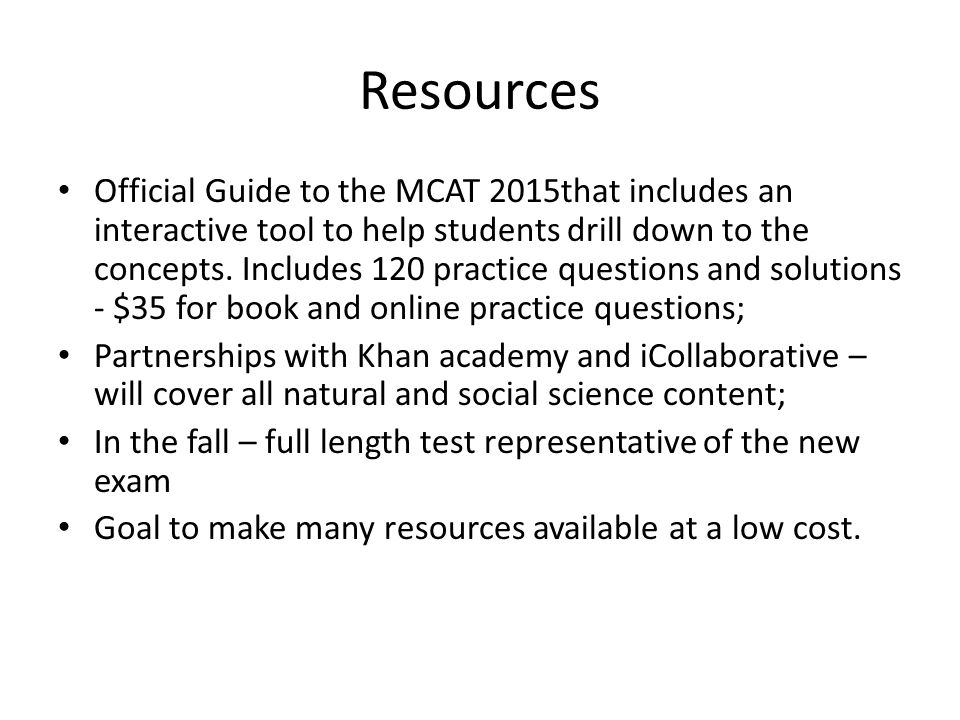 Resources

• Official Guide to the MCAT 2015that includes an interactive tool to help students drill down to the concepts. Includes 120 practice questions and solutions - \$35 for book and online practice questions;
• Partnerships with Khan academy and iCollaborative – will cover all natural and social science content;
• In the fall – full length test representative of the new exam
• Goal to make many resources available at a low cost.